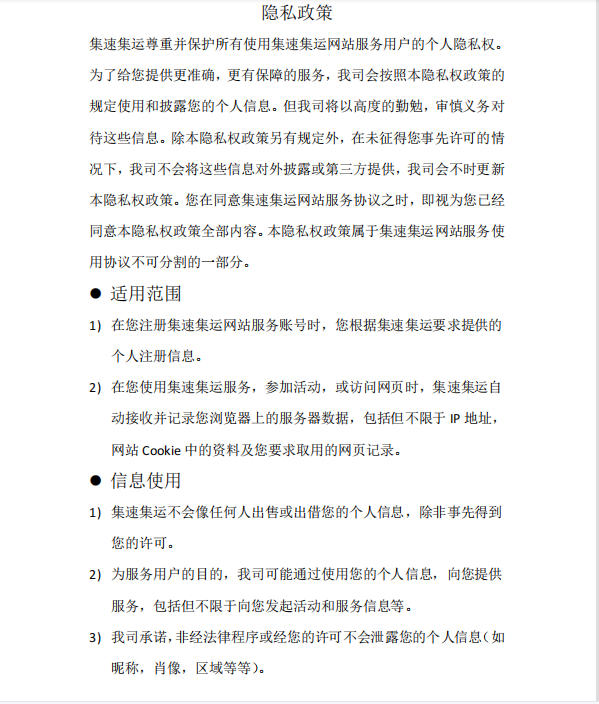 隐私政策

集速集运尊重并保护所有使用集速集运网站服务用户的个人隐私权。为了给您提供更准确，更有保障的服务，我司会按照本隐私权政策的规定使用和披露您的个人信息。但我司将以高度的勤勉，审慎义务对待这些信息。除本隐私权政策另有规定外，在未征得您事先许可的情况下，我司不会将这些信息对外披露或第三方提供，我司会不时更新本隐私权政策。您在同意集速集运网站服务协议之时，即视为您已经同意本隐私权政策全部内容。本隐私权政策属于集速集运网站服务使用协议不可分割的一部分。

● 适用范围

1) 在您注册集速集运网站服务账号时，您根据集速集运要求提供的个人注册信息。

2) 在您使用集速集运服务，参加活动，或访问网页时，集速集运自动接收并记录您浏览器上的服务器数据，包括但不限于 IP 地址，网站 Cookie 中的资料及您要求取用的网页记录。

● 信息使用

1) 集速集运不会像任何人出售或出借您的个人信息，除非事先得到您的许可。

2) 为服务用户的目的，我司可能通过使用您的个人信息，向您提供服务，包括但不限于向您发起活动和服务信息等。

3) 我司承诺，非经法律程序或经您的许可不会泄露您的个人信息（如昵称，肖像，区域等等）。